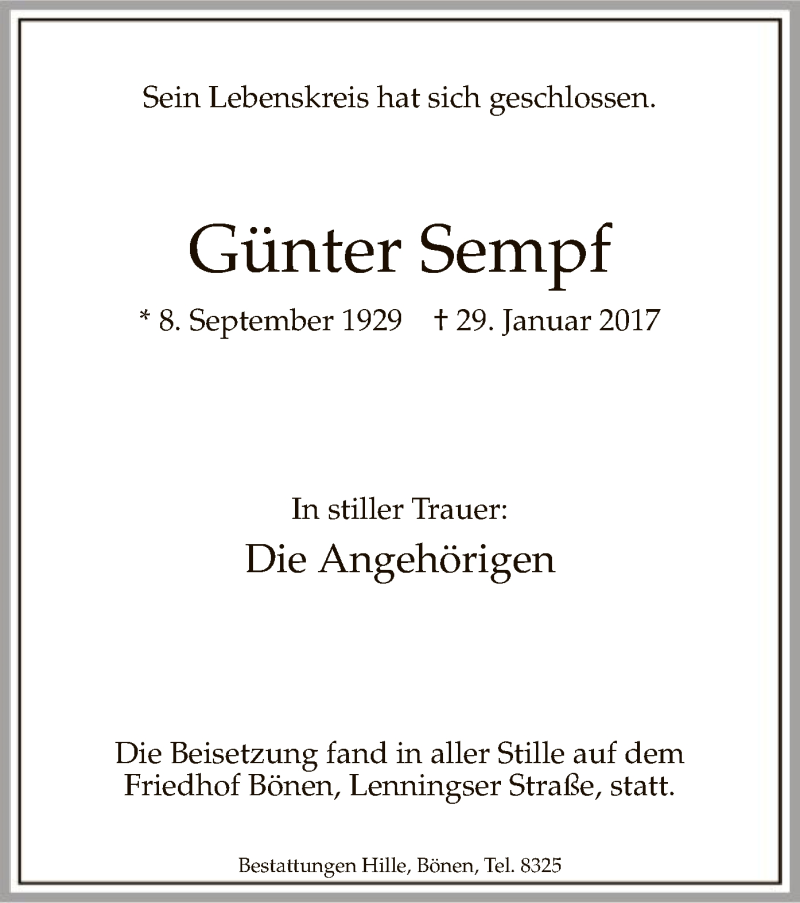 Sein Lebenskreis hat sich geschlossen.

Günter Sempf

* 8. September 1929 † 29. Januar 2017

In stiller Trauer:

Die Angehörigen

Die Beisetzung fand in aller Stille auf dem Friedhof Bönen, Lenningser Straße, statt.

Bestattungen Hille, Bönen, Tel. 8325